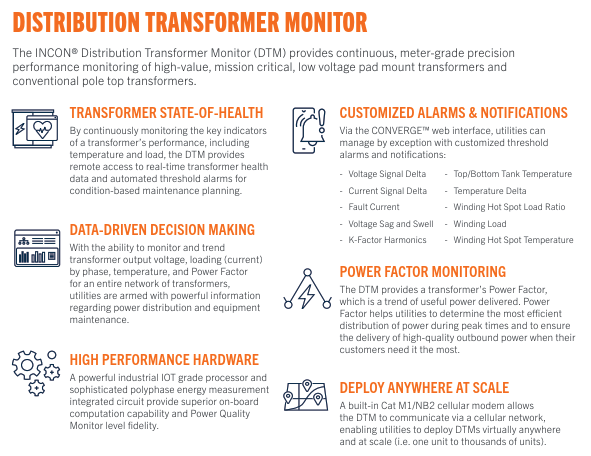 DISTRIBUTION TRANSFORMER MONITOR

The INCON® Distribution Transformer Monitor (DTM) provides continuous, meter-grade precision performance monitoring of high-value, mission critical, low voltage pad mount transformers and conventional pole top transformers.

TRANSFORMER STATE-OF-HEALTH

By continuously monitoring the key indicators of a transformer's performance, including temperature and load, the DTM provides remote access to real-time transformer health data and automated threshold alarms for condition-based maintenance planning.

DATA-DRIVEN DECISION MAKING

With the ability to monitor and trend transformer output voltage, loading (current) by phase, temperature, and Power Factor for an entire network of transformers, utilities are armed with powerful information regarding power distribution and equipment maintenance.

HIGH PERFORMANCE HARDWARE

A powerful industrial IOT grade processor and sophisticated polyphase energy measurement integrated circuit provide superior on-board computation capability and Power Quality Monitor level fidelity.

CUSTOMIZED ALARMS & NOTIFICATIONS

Via the CONVERGE™ web interface, utilities can manage by exception with customized threshold alarms and notifications:

- Voltage Signal Delta
- Current Signal Delta
- Fault Current
- Voltage Sag and Swell
- K-Factor Harmonics
- Top/Bottom Tank Temperature
- Temperature Delta
- Winding Hot Spot Load Ratio
- Winding Load
- Winding Hot Spot Temperature

POWER FACTOR MONITORING

The DTM provides a transformer's Power Factor, which is a trend of useful power delivered. Power Factor helps utilities to determine the most efficient distribution of power during peak times and to ensure the delivery of high-quality outbound power when their customers need it the most.

DEPLOY ANYWHERE AT SCALE

A built-in Cat M1/NB2 cellular modem allows the DTM to communicate via a cellular network, enabling utilities to deploy DTMs virtually anywhere and at scale (i.e. one unit to thousands of units).